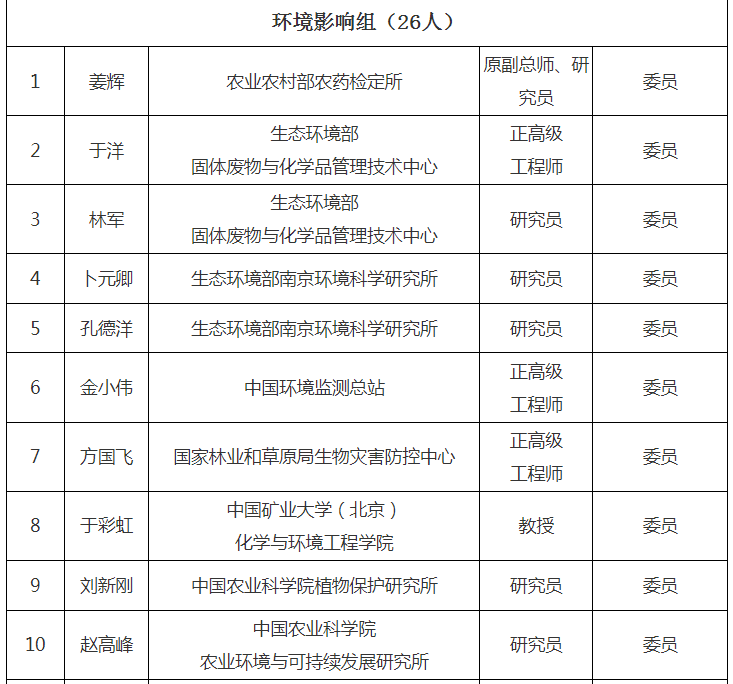 | 环境影响组（26人） | | | | |
|---|---|---|---|---|
| 1 | 姜辉 | 农业农村部农药检定所 | 原副总师、研究员 | 委员 |
| 2 | 于洋 | 生态环境部 固体废物与化学品管理技术中心 | 正高级 工程师 | 委员 |
| 3 | 林军 | 生态环境部 固体废物与化学品管理技术中心 | 研究员 | 委员 |
| 4 | 卜元卿 | 生态环境部南京环境科学研究所 | 研究员 | 委员 |
| 5 | 孔德洋 | 生态环境部南京环境科学研究所 | 研究员 | 委员 |
| 6 | 金小伟 | 中国环境监测总站 | 正高级 工程师 | 委员 |
| 7 | 方国飞 | 国家林业和草原局生物灾害防控中心 | 正高级 工程师 | 委员 |
| 8 | 于彩虹 | 中国矿业大学（北京） 化学与环境工程学院 | 教授 | 委员 |
| 9 | 刘新刚 | 中国农业科学院植物保护研究所 | 研究员 | 委员 |
| 10 | 赵高峰 | 中国农业科学院 农业环境与可持续发展研究所 | 研究员 | 委员 |